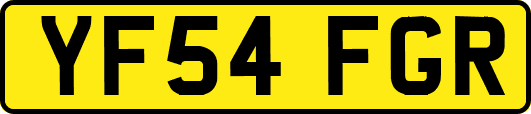 YF54 FGR